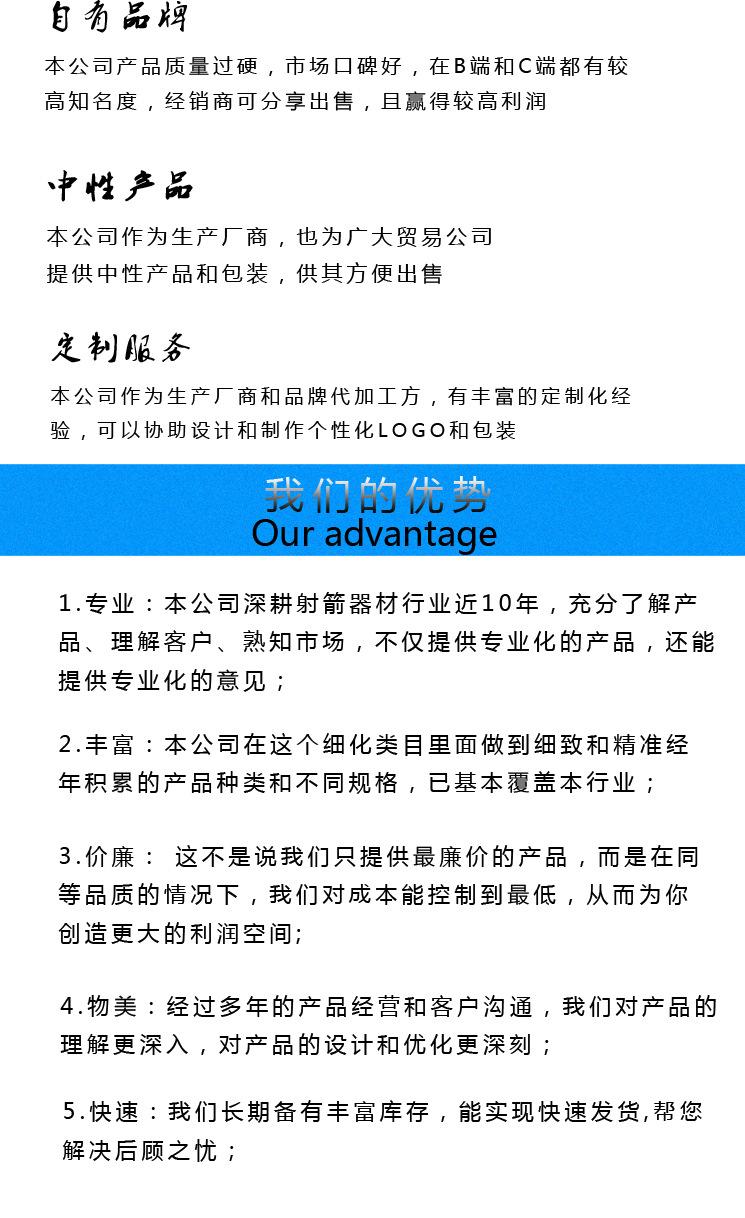 自有品牌

本公司产品质量过硬，市场口碑好，在B端和C端都有较高知名度，经销商可分享出售，且赢得较高利润

中性产品

本公司作为生产厂商，也为广大贸易公司提供中性产品和包装，供其方便出售

定制服务

本公司作为生产厂商和品牌代加工方，有丰富的定制化经验，可以协助设计和制作个性化LOGO和包装

我们的优势
Our advantage

1.专业：本公司深耕射箭器材行业近10年，充分了解产品、理解客户、熟知市场，不仅提供专业化的产品，还能提供专业化的意见；

2.丰富：本公司在这个细化类目里面做到细致和精准经年积累的产品种类和不同规格，已基本覆盖本行业；

3.价廉： 这不是说我们只提供最廉价的产品，而是在同等品质的情况下，我们对成本能控制到最低，从而为你创造更大的利润空间;

4.物美：经过多年的产品经营和客户沟通，我们对产品的理解更深入，对产品的设计和优化更深刻；

5.快速：我们长期备有丰富库存，能实现快速发货,帮您解决后顾之忧；